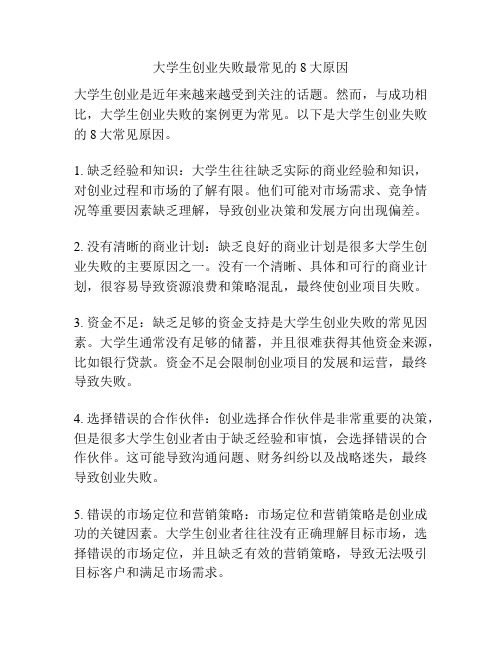 大学生创业失败最常见的 8 大原因

大学生创业是近年来越来越受到关注的话题。然而，与成功相比，大学生创业失败的案例更为常见。以下是大学生创业失败的 8 大常见原因。

1. 缺乏经验和知识：大学生往往缺乏实际的商业经验和知识，对创业过程和市场的了解有限。他们可能对市场需求、竞争情况等重要因素缺乏理解，导致创业决策和发展方向出现偏差。

2. 没有清晰的商业计划：缺乏良好的商业计划是很多大学生创业失败的主要原因之一。没有一个清晰、具体和可行的商业计划，很容易导致资源浪费和策略混乱，最终使创业项目失败。

3. 资金不足：缺乏足够的资金支持是大学生创业失败的常见因素。大学生通常没有足够的储蓄，并且很难获得其他资金来源，比如银行贷款。资金不足会限制创业项目的发展和运营，最终导致失败。

4. 选择错误的合作伙伴：创业选择合作伙伴是非常重要的决策，但是很多大学生创业者由于缺乏经验和审慎，会选择错误的合作伙伴。这可能导致沟通问题、财务纠纷以及战略迷失，最终导致创业失败。

5. 错误的市场定位和营销策略：市场定位和营销策略是创业成功的关键因素。大学生创业者往往没有正确理解目标市场，选择错误的市场定位，并且缺乏有效的营销策略，导致无法吸引目标客户和满足市场需求。